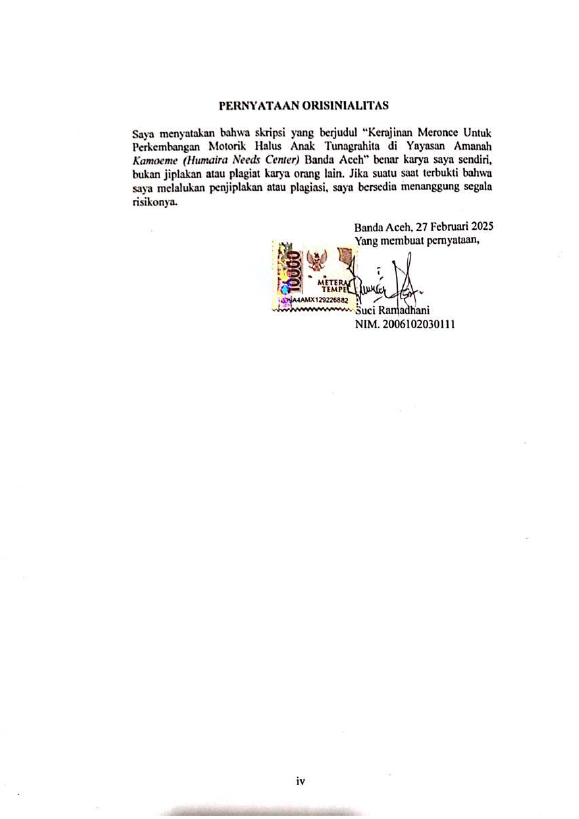 PERNYATAAN ORISINIALITAS

Saya menyatakan bahwa skripsi yang berjudul "Kerajinan Meronce Untuk Perkembangan Motorik Halus Anak Tunagrahita di Yayasan Amanah Kamoeme (Humaira Needs Center) Banda Aceh" benar karya saya sendiri, bukan jiplakan atau plagiat karya orang lain. Jika suatu saat terbukti bahwa saya melalukan penjiplakan atau plagiasi, saya bersedia menanggung segala risikonya.

Banda Aceh, 27 Februari 2025
Yang membuat pernyataan,

10000
METERAI TEMPEL
A4AMX129226882

Suci Ramadhani
NIM. 2006102030111

iv